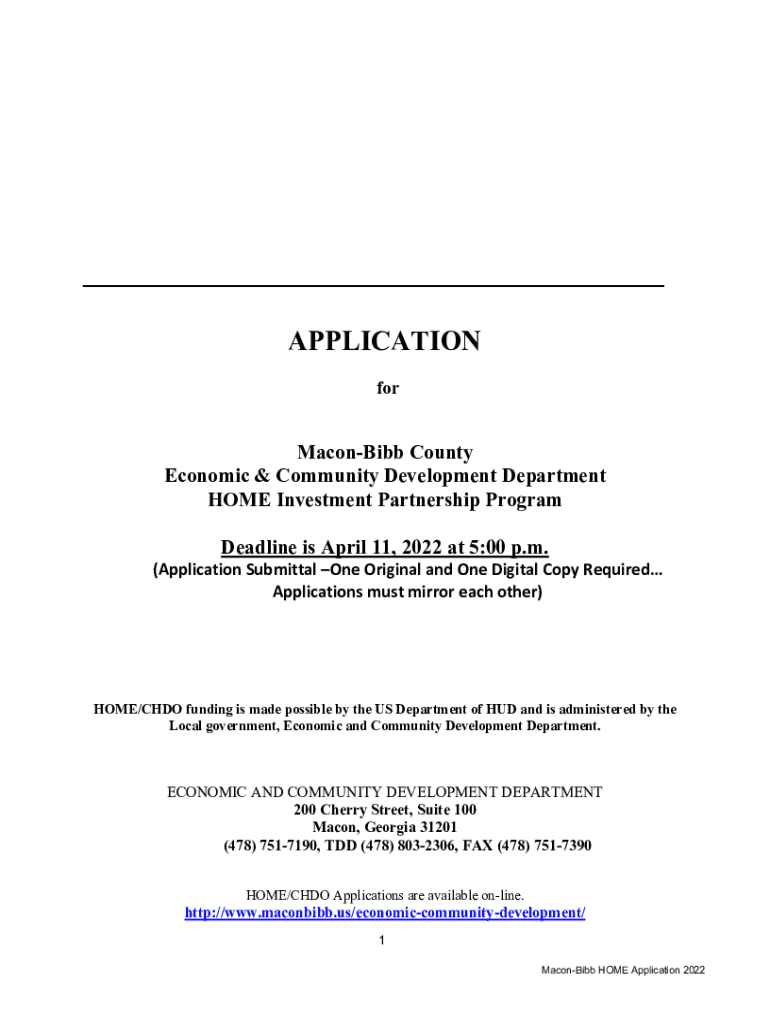 APPLICATION

for

Macon-Bibb County
Economic & Community Development Department
HOME Investment Partnership Program

Deadline is April 11, 2022 at 5:00 p.m.
(Application Submittal –One Original and One Digital Copy Required… Applications must mirror each other)

HOME/CHDO funding is made possible by the US Department of HUD and is administered by the Local government, Economic and Community Development Department.

ECONOMIC AND COMMUNITY DEVELOPMENT DEPARTMENT
200 Cherry Street, Suite 100
Macon, Georgia 31201
(478) 751-7190, TDD (478) 803-2306, FAX (478) 751-7390

HOME/CHDO Applications are available on-line.
http://www.maconbibb.us/economic-community-development/

1

Macon-Bibb HOME Application 2022